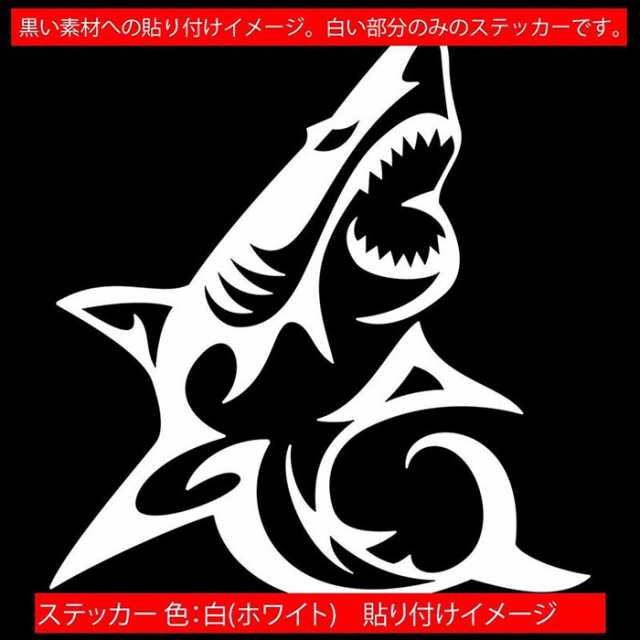 黒い素材への貼り付けイメージ。白い部分のみのステッカーです。

ステッカー 色:白(ホワイト)　貼り付けイメージ